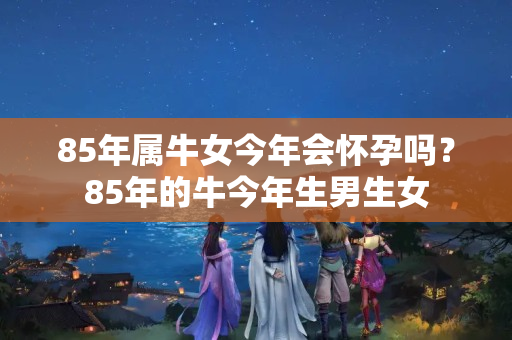 85年属牛女今年会怀孕吗？85年的牛今年生男生女